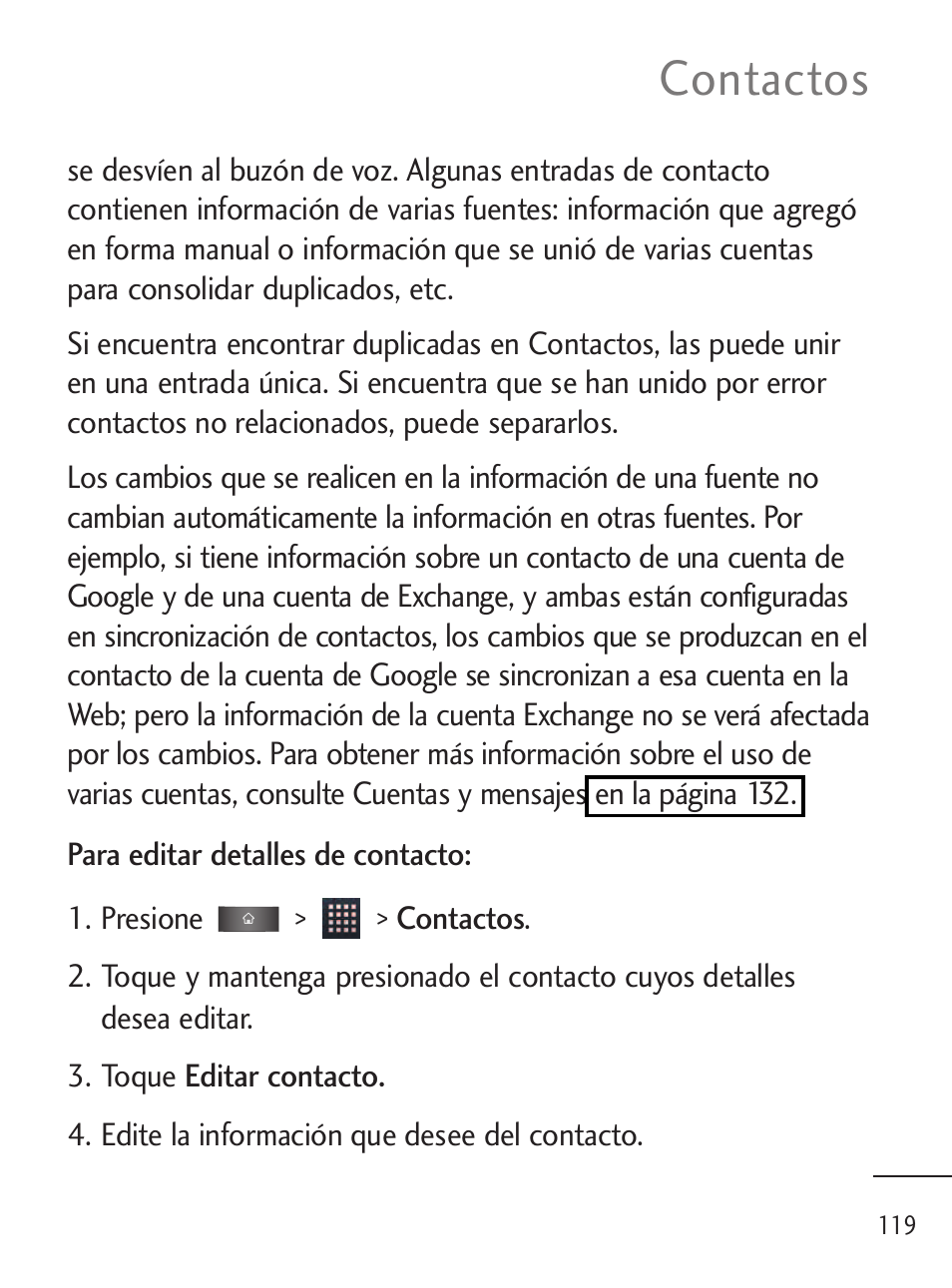 Contactos

se desvíen al buzón de voz. Algunas entradas de contacto contienen información de varias fuentes: información que agregó en forma manual o información que se unió de varias cuentas para consolidar duplicados, etc.

Si encuentra encontrar duplicadas en Contactos, las puede unir en una entrada única. Si encuentra que se han unido por error contactos no relacionados, puede separarlos.

Los cambios que se realicen en la información de una fuente no cambian automáticamente la información en otras fuentes. Por ejemplo, si tiene información sobre un contacto de una cuenta de Google y de una cuenta de Exchange, y ambas están configuradas en sincronización de contactos, los cambios que se produzcan en el contacto de la cuenta de Google se sincronizan a esa cuenta en la Web; pero la información de la cuenta Exchange no se verá afectada por los cambios. Para obtener más información sobre el uso de varias cuentas, consulte Cuentas y mensajes en la página 132.

Para editar detalles de contacto:

1. Presione > > Contactos.

2. Toque y mantenga presionado el contacto cuyos detalles desea editar.

3. Toque Editar contacto.

4. Edite la información que desee del contacto.

119